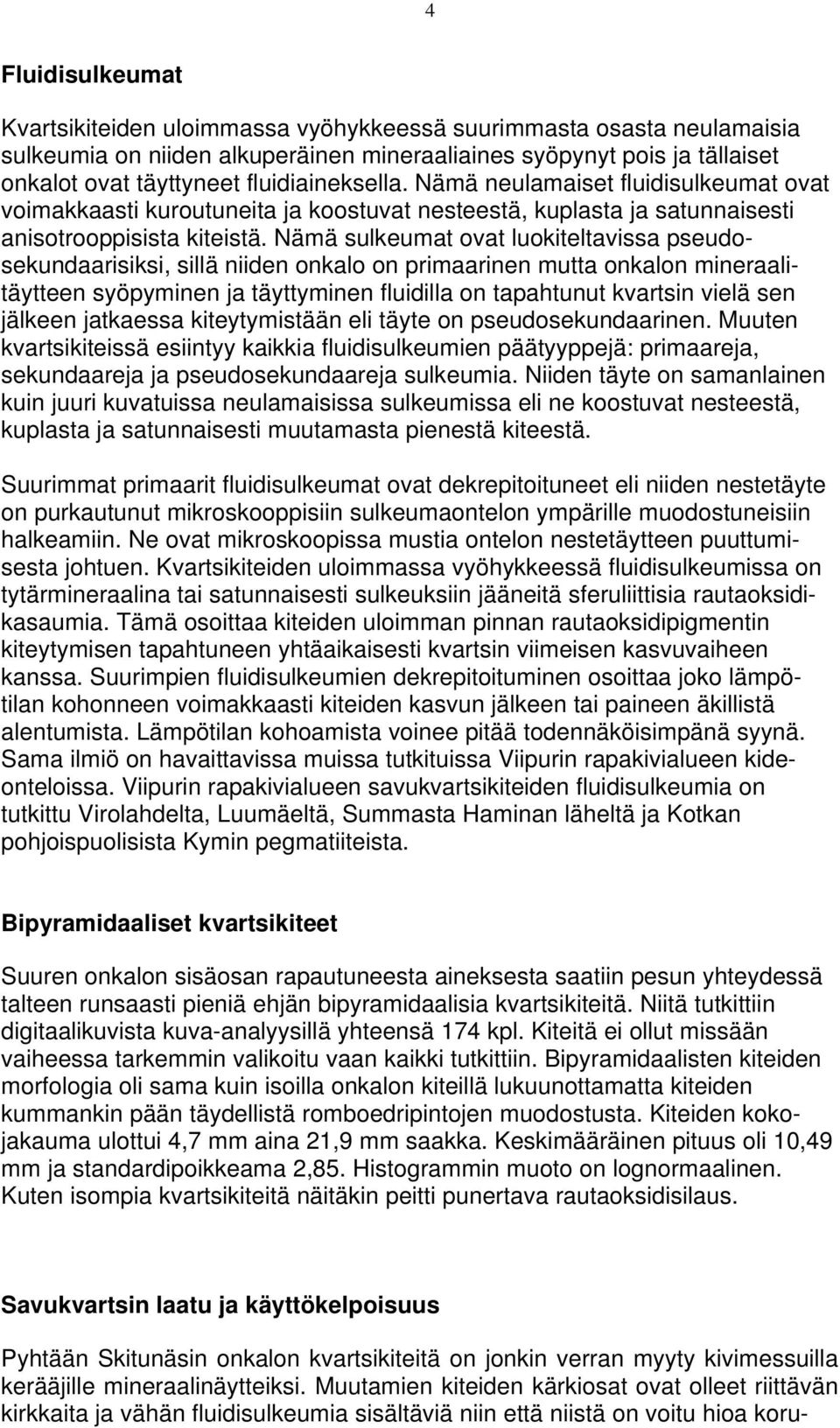 4

Fluidisulkeumat

Kvartsikiteiden uloimmassa vyöhykkeessä suurimmasta osasta neulamaisia sulkeumia on niiden alkuperäinen mineraaliaines syöpynyt pois ja tällaiset onkalot ovat täyttyneet fluidiaineksella. Nämä neulamaiset fluidisulkeumat ovat voimakkaasti kuroutuneita ja koostuvat nesteestä, kuplasta ja satunnaisesti anisotrooppisista kiteistä. Nämä sulkeumat ovat luokiteltavissa pseudosekundaarisiksi, sillä niiden onkalo on primaarinen mutta onkalon mineraalitäytteen syöpyminen ja täyttyminen fluidilla on tapahtunut kvartsin vielä sen jälkeen jatkaessa kiteytymistään eli täyte on pseudosekundaarinen. Muuten kvartsikiteissä esiintyy kaikkia fluidisulkeumien päätyyppejä: primaareja, sekundaareja ja pseudosekundaareja sulkeumia. Niiden täyte on samanlainen kuin juuri kuvatuissa neulamaisissa sulkeumissa eli ne koostuvat nesteestä, kuplasta ja satunnaisesti muutamasta pienestä kiteestä.

Suurimmat primaarit fluidisulkeumat ovat dekrepitoituneet eli niiden nestetäyte on purkautunut mikroskooppisiin sulkeumaontelon ympärille muodostuneisiin halkeamiin. Ne ovat mikroskoopissa mustia ontelon nestetäytteen puuttumisesta johtuen. Kvartsikiteiden uloimmassa vyöhykkeessä fluidisulkeumissa on tytärmineraalina tai satunnaisesti sulkeuksiin jääneitä sferuliittisia rautaoksidikasaumia. Tämä osoittaa kiteiden uloimman pinnan rautaoksidipigmentin kiteytymisen tapahtuneen yhtäaikaisesti kvartsin viimeisen kasvuvaiheen kanssa. Suurimpien fluidisulkeumien dekrepitoituminen osoittaa joko lämpötilan kohonneen voimakkaasti kiteiden kasvun jälkeen tai paineen äkillistä alentumista. Lämpötilan kohoamista voinee pitää todennäköisimpänä syynä. Sama ilmiö on havaittavissa muissa tutkituissa Viipurin rapakivialueen kideonteloissa. Viipurin rapakivialueen savukvartsikiteiden fluidisulkeumia on tutkittu Virolahdelta, Luumäeltä, Summasta Haminan läheltä ja Kotkan pohjoispuolisista Kymin pegmatiiteista.

Bipyramidaaliset kvartsikiteet

Suuren onkalon sisäosan rapautuneesta aineksesta saatiin pesun yhteydessä talteen runsaasti pieniä ehjän bipyramidaalisia kvartsikiteitä. Niitä tutkittiin digitaalikuvista kuva-analyysillä yhteensä 174 kpl. Kiteitä ei ollut missään vaiheessa tarkemmin valikoitu vaan kaikki tutkittiin. Bipyramidaalisten kiteiden morfologia oli sama kuin isoilla onkalon kiteillä lukuunottamatta kiteiden kummankin pään täydellistä romboedripintojen muodostusta. Kiteiden kokojakauma ulottui 4,7 mm aina 21,9 mm saakka. Keskimääräinen pituus oli 10,49 mm ja standardipoikkeama 2,85. Histogrammin muoto on lognormaalinen. Kuten isompia kvartsikiteitä näitäkin peitti punertava rautaoksidisilaus.

Savukvartsin laatu ja käyttökelpoisuus

Pyhtään Skitunäsin onkalon kvartsikiteitä on jonkin verran myyty kivimessuilla kerääjille mineraalinäytteiksi. Muutamien kiteiden kärkiosat ovat olleet riittävän kirkkaita ja vähän fluidisulkeumia sisältäviä niin että niistä on voitu hioa koru-